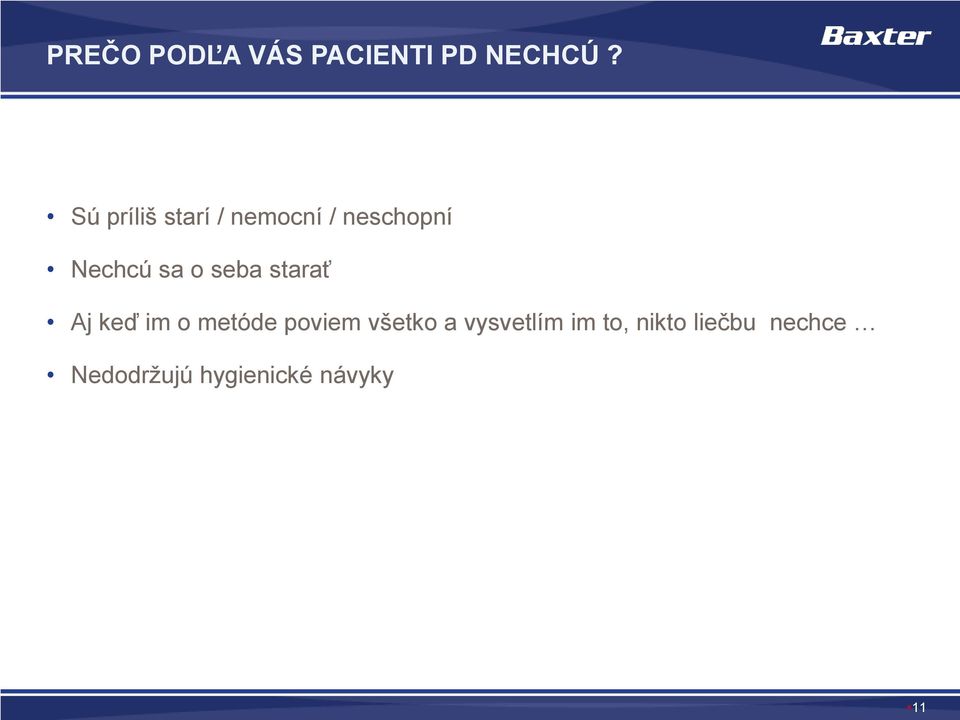 PREČO PODĽA VÁS PACIENTI PD NECHCÚ ?

Baxter

• Sú príliš starí / nemocní / neschopní
• Nechcú sa o seba starať
• Aj keď im o metóde poviem všetko a vysvetlím im to, nikto liečbu nechce …
• Nedodržujú hygienické návyky

11